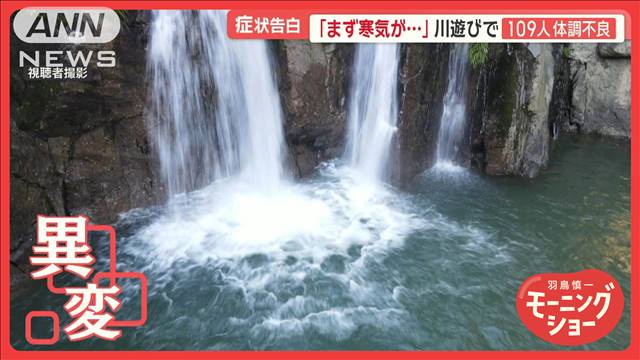 ANN
NEWS
視聴者撮影

症状告白 「まず寒気が…」川遊びで 109人 体調不良

異変

羽鳥慎一
モーニングショー